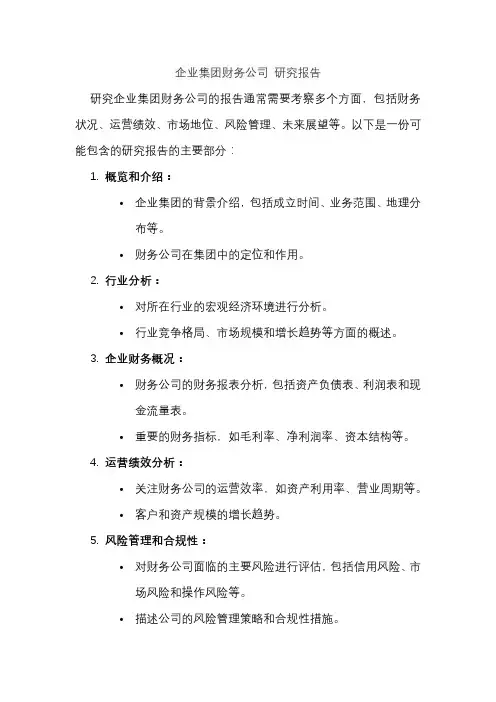 企业集团财务公司 研究报告

研究企业集团财务公司的报告通常需要考察多个方面，包括财务状况、运营绩效、市场地位、风险管理、未来展望等。以下是一份可能包含的研究报告的主要部分：

1. 概览和介绍：

• 企业集团的背景介绍，包括成立时间、业务范围、地理分布等。

• 财务公司在集团中的定位和作用。

2. 行业分析：

• 对所在行业的宏观经济环境进行分析。

• 行业竞争格局、市场规模和增长趋势等方面的概述。

3. 企业财务概况：

• 财务公司的财务报表分析，包括资产负债表、利润表和现金流量表。

• 重要的财务指标，如毛利率、净利润率、资本结构等。

4. 运营绩效分析：

• 关注财务公司的运营效率，如资产利用率、营业周期等。

• 客户和资产规模的增长趋势。

5. 风险管理和合规性：

• 对财务公司面临的主要风险进行评估，包括信用风险、市场风险和操作风险等。

• 描述公司的风险管理策略和合规性措施。